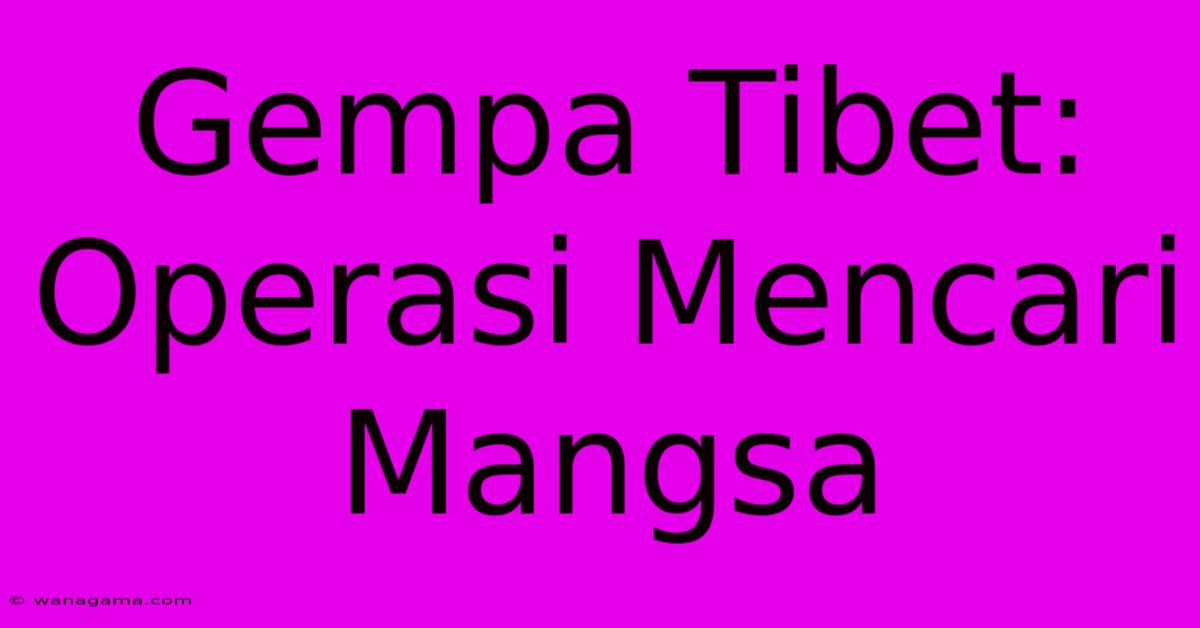 Gempa Tibet: Operasi Mencari Mangsa

© wanagama.com